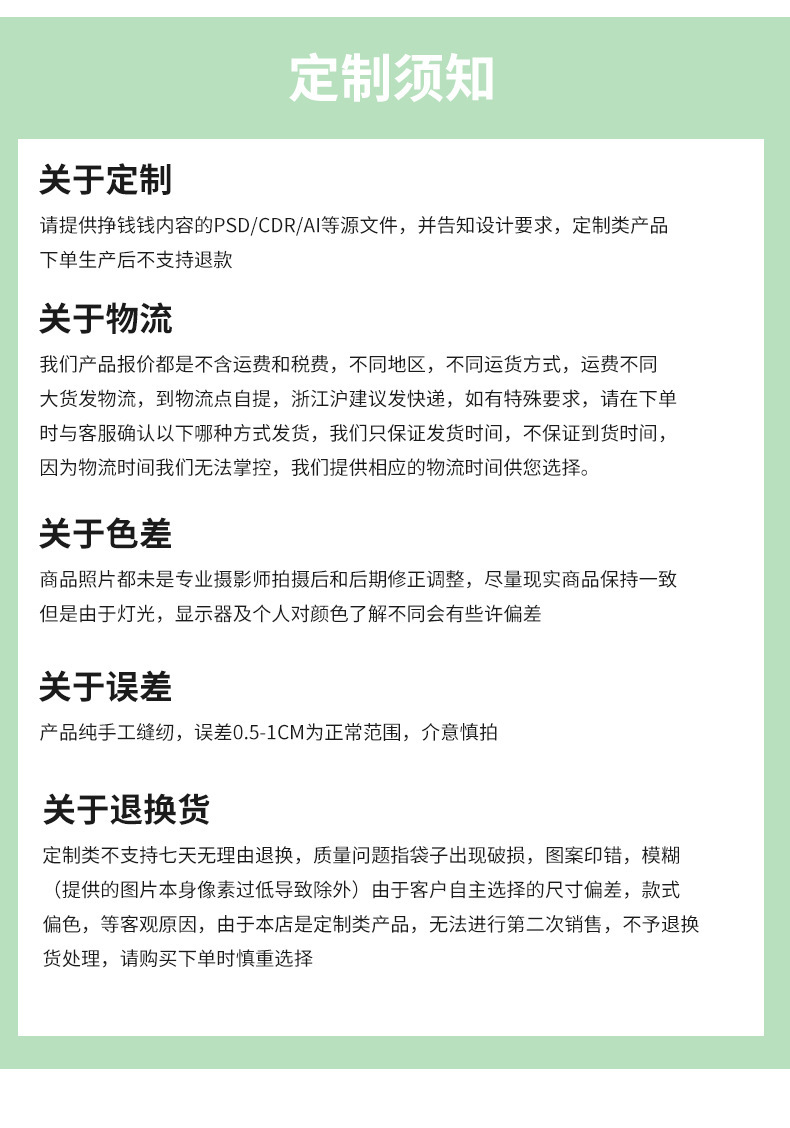 定制须知

关于定制

请提供挣钱钱内容的PSD/CDR/AI等源文件，并告知设计要求，定制类产品下单生产后不支持退款

关于物流

我们产品报价都是不含运费和税费，不同地区，不同运货方式，运费不同大货发物流，到物流点自提，浙江沪建议发快递，如有特殊要求，请在下单时与客服确认以下哪种方式发货，我们只保证发货时间，不保证到货时间，因为物流时间我们无法掌控，我们提供相应的物流时间供您选择。

关于色差

商品照片都未是专业摄影师拍摄后和后期修正调整，尽量现实商品保持一致但是由于灯光，显示器及个人对颜色了解不同会有些许偏差

关于误差

产品纯手工缝纫，误差0.5-1CM为正常范围，介意慎拍

关于退换货

定制类不支持七天无理由退换，质量问题指袋子出现破损，图案印错，模糊（提供的图片本身像素过低导致除外）由于客户自主选择的尺寸偏差，款式偏色，等客观原因，由于本店是定制类产品，无法进行第二次销售，不予退换货处理，请购买下单时慎重选择